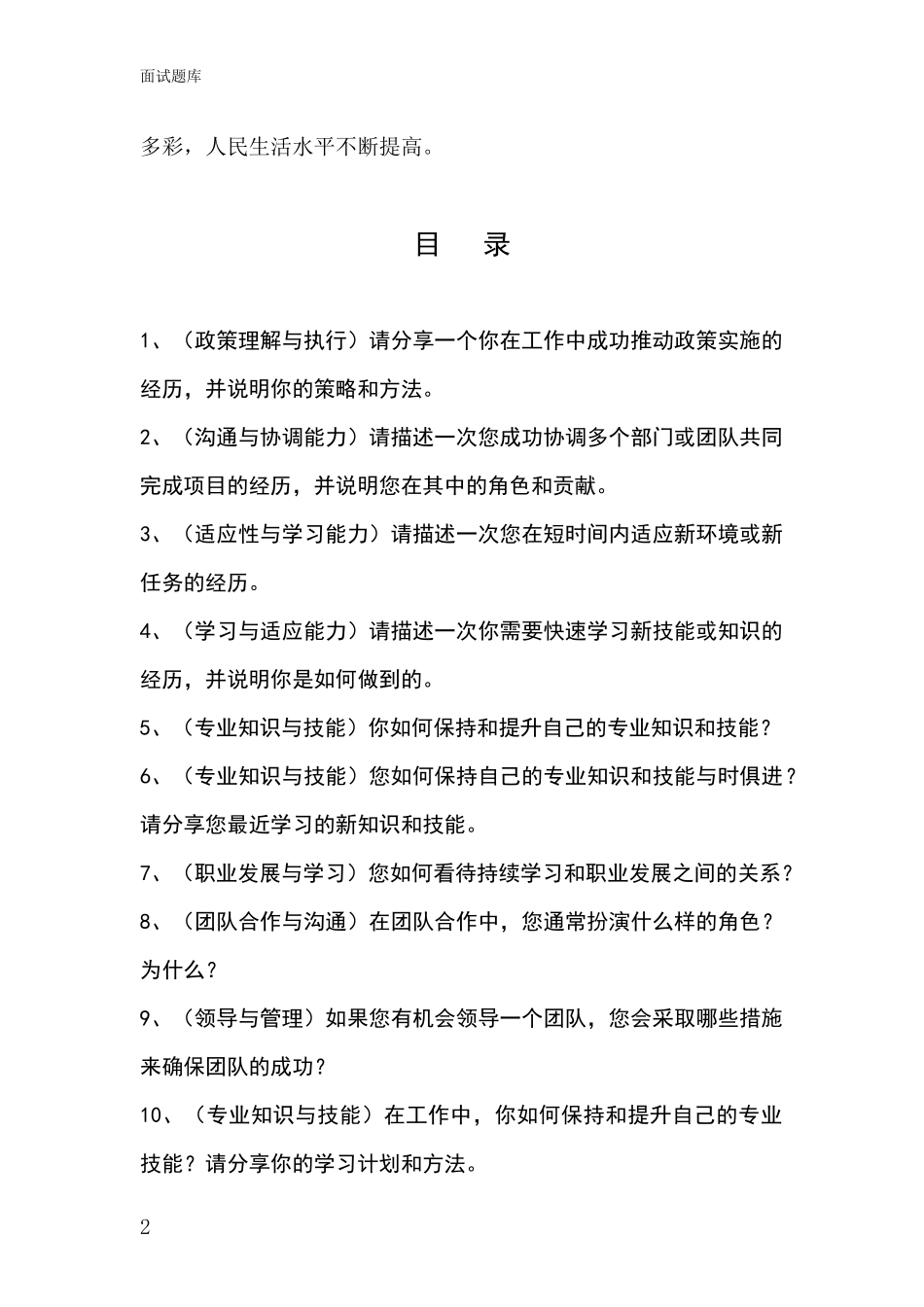 面试题库

多彩，人民生活水平不断提高。

目　录

1、（政策理解与执行）请分享一个你在工作中成功推动政策实施的经历，并说明你的策略和方法。

2、（沟通与协调能力）请描述一次您成功协调多个部门或团队共同完成项目的经历，并说明您在其中的角色和贡献。

3、（适应性与学习能力）请描述一次您在短时间内适应新环境或新任务的经历。

4、（学习与适应能力）请描述一次你需要快速学习新技能或知识的经历，并说明你是如何做到的。

5、（专业知识与技能）你如何保持和提升自己的专业知识和技能？

6、（专业知识与技能）您如何保持自己的专业知识和技能与时俱进？请分享您最近学习的新知识和技能。

7、（职业发展与学习）您如何看待持续学习和职业发展之间的关系？

8、（团队合作与沟通）在团队合作中，您通常扮演什么样的角色？为什么？

9、（领导与管理）如果您有机会领导一个团队，您会采取哪些措施来确保团队的成功？

10、（专业知识与技能）在工作中，你如何保持和提升自己的专业技能？请分享你的学习计划和方法。

2